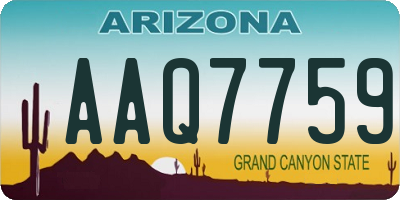 ARIZONA

AAQ7759

GRAND CANYON STATE